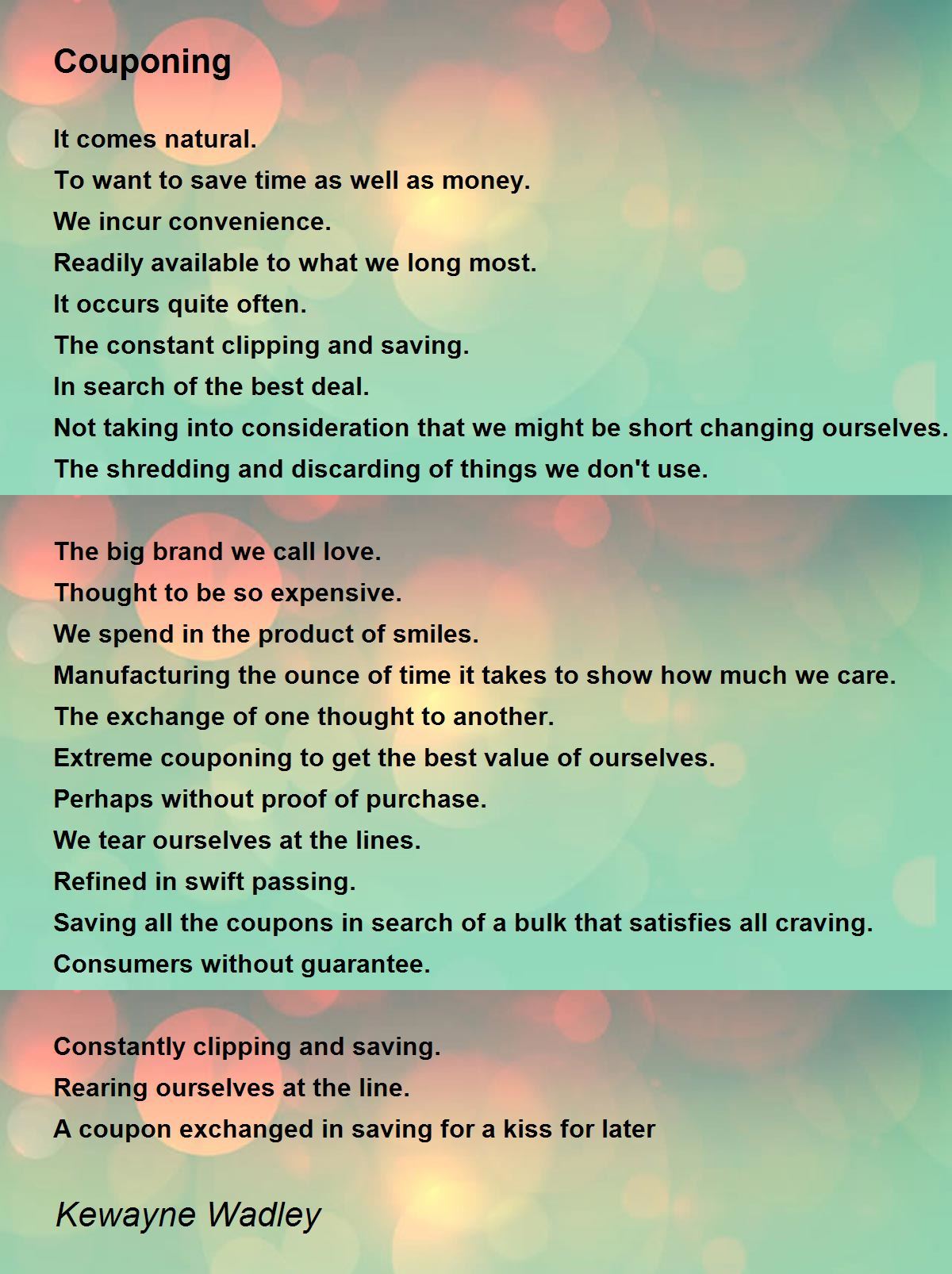 Couponing

It comes natural.
To want to save time as well as money.
We incur convenience.
Readily available to what we long most.
It occurs quite often.
The constant clipping and saving.
In search of the best deal.
Not taking into consideration that we might be short changing ourselves.
The shredding and discarding of things we don't use.

The big brand we call love.
Thought to be so expensive.
We spend in the product of smiles.
Manufacturing the ounce of time it takes to show how much we care.
The exchange of one thought to another.
Extreme couponing to get the best value of ourselves.
Perhaps without proof of purchase.
We tear ourselves at the lines.
Refined in swift passing.
Saving all the coupons in search of a bulk that satisfies all craving.
Consumers without guarantee.

Constantly clipping and saving.
Rearing ourselves at the line.
A coupon exchanged in saving for a kiss for later

Kewayne Wadley